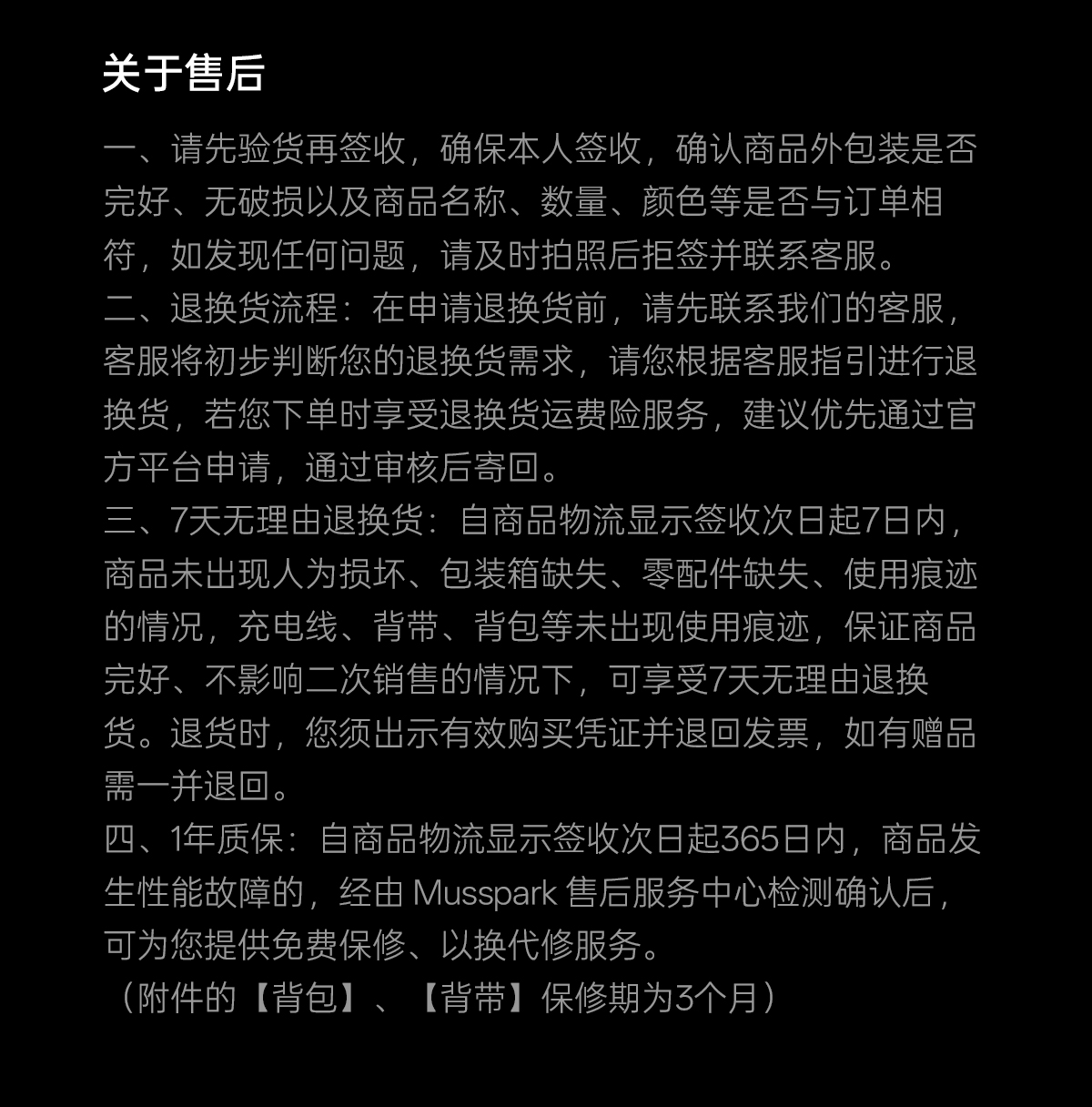 关于售后

一、请先验货再签收，确保本人签收，确认商品外包装是否完好、无破损以及商品名称、数量、颜色等是否与订单相符，如发现任何问题，请及时拍照后拒签并联系客服。

二、退换货流程：在申请退换货前，请先联系我们的客服，客服将初步判断您的退换货需求，请您根据客服指引进行退换货，若您下单时享受退换货运费险服务，建议优先通过官方平台申请，通过审核后寄回。

三、7天无理由退换货：自商品物流显示签收次日起7日内，商品未出现人为损坏、包装箱缺失、零配件缺失、使用痕迹的情况，充电线、背带、背包等未出现使用痕迹，保证商品完好、不影响二次销售的情况下，可享受7天无理由退换货。退货时，您须出示有效购买凭证并退回发票，如有赠品需一并退回。

四、1年质保：自商品物流显示签收次日起365日内，商品发生性能故障的，经由Musspark售后服务中心检测确认后，可为您提供免费保修、以换代修服务。

（附件的【背包】、【背带】保修期为3个月）